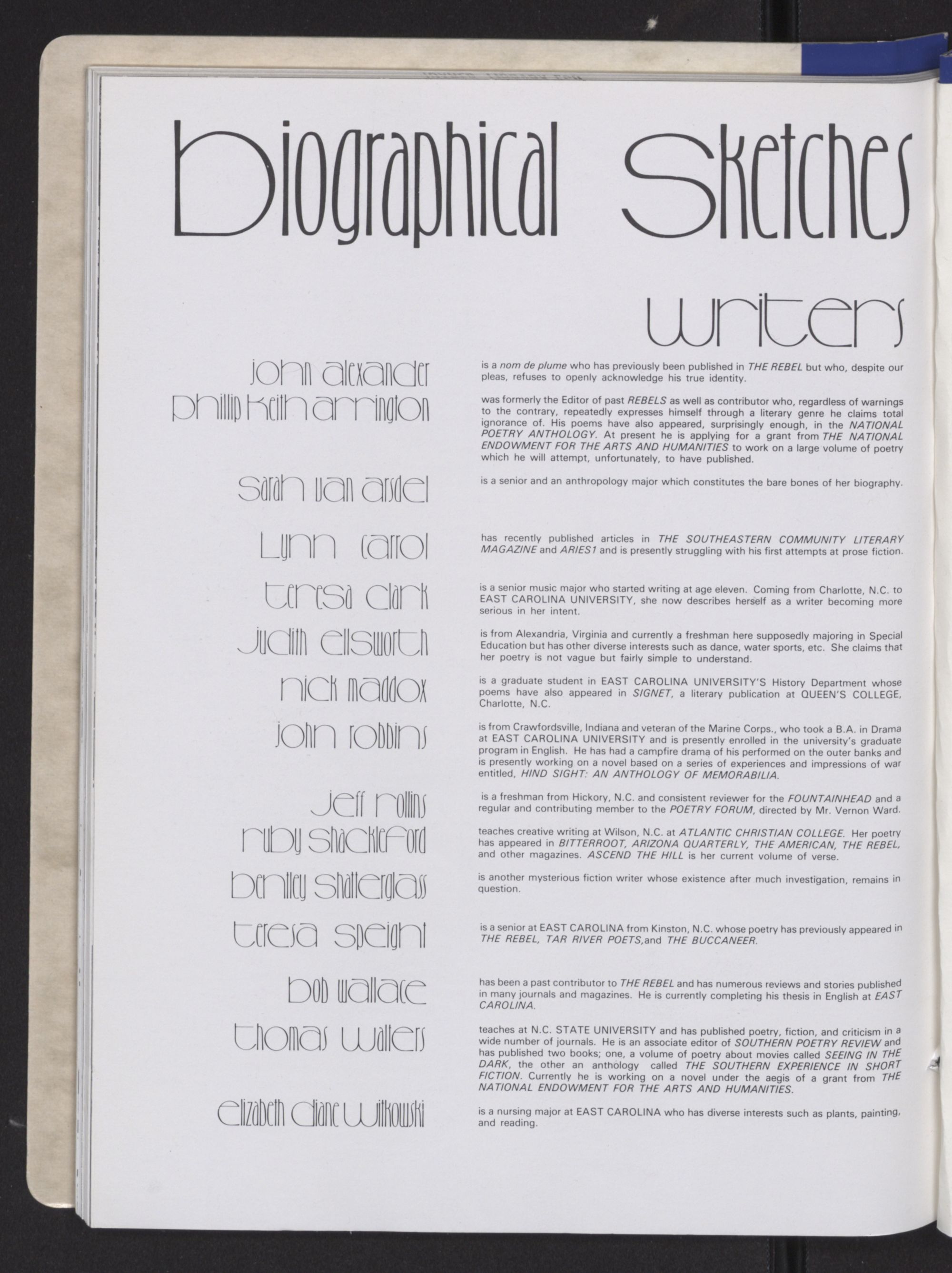 Biographical Sketches

writers

john alexander

is a nom de plume who has previously been published in THE REBEL but who, despite our pleas, refuses to openly acknowledge his true identity.

phillip keith arrington

was formerly the Editor of past REBELS as well as contributor who, regardless of warnings to the contrary, repeatedly expresses himself through a literary genre he claims total ignorance of. His poems have also appeared, surprisingly enough, in the NATIONAL POETRY ANTHOLOGY. At present he is applying for a grant from THE NATIONAL ENDOWMENT FOR THE ARTS AND HUMANITIES to work on a large volume of poetry which he will attempt, unfortunately, to have published.

sarah van arsdel

is a senior and an anthropology major which constitutes the bare bones of her biography.

Lynn carrol

has recently published articles in THE SOUTHEASTERN COMMUNITY LITERARY MAGAZINE and ARIES1 and is presently struggling with his first attempts at prose fiction.

teresa clark

is a senior music major who started writing at age eleven. Coming from Charlotte, N.C. to EAST CAROLINA UNIVERSITY, she now describes herself as a writer becoming more serious in her intent.

judith ellsworth

is from Alexandria, Virginia and currently a freshman here supposedly majoring in Special Education but has other diverse interests such as dance, water sports, etc. She claims that her poetry is not vague but fairly simple to understand.

nick maddox

is a graduate student in EAST CAROLINA UNIVERSITY'S History Department whose poems have also appeared in SIGNET, a literary publication at QUEEN'S COLLEGE, Charlotte, N.C.

john robbins

is from Crawfordsville, Indiana and veteran of the Marine Corps., who took a B.A. in Drama at EAST CAROLINA UNIVERSITY and is presently enrolled in the university's graduate program in English. He has had a campfire drama of his performed on the outer banks and is presently working on a novel based on a series of experiences and impressions of war entitled, HIND SIGHT: AN ANTHOLOGY OF MEMORABILIA.

jeff rollins

is a freshman from Hickory, N.C. and consistent reviewer for the FOUNTAINHEAD and a regular and contributing member to the POETRY FORUM, directed by Mr. Vernon Ward.

ruby shackleford

teaches creative writing at Wilson, N.C. at ATLANTIC CHRISTIAN COLLEGE. Her poetry has appeared in BITTERROOT, ARIZONA QUARTERLY, THE AMERICAN, THE REBEL, and other magazines. ASCEND THE HILL is her current volume of verse.

bentley shatterglass

is another mysterious fiction writer whose existence after much investigation, remains in question.

teresa speight

is a senior at EAST CAROLINA from Kinston, N.C. whose poetry has previously appeared in THE REBEL, TAR RIVER POETS,and THE BUCCANEER.

bob wallace

has been a past contributor to THE REBEL and has numerous reviews and stories published in many journals and magazines. He is currently completing his thesis in English at EAST CAROLINA.

thomas walters

teaches at N.C. STATE UNIVERSITY and has published poetry, fiction, and criticism in a wide number of journals. He is an associate editor of SOUTHERN POETRY REVIEW and has published two books; one, a volume of poetry about movies called SEEING IN THE DARK, the other an anthology called THE SOUTHERN EXPERIENCE IN SHORT FICTION. Currently he is working on a novel under the aegis of a grant from THE NATIONAL ENDOWMENT FOR THE ARTS AND HUMANITIES.

elizabeth diane witkowski

is a nursing major at EAST CAROLINA who has diverse interests such as plants, painting, and reading.